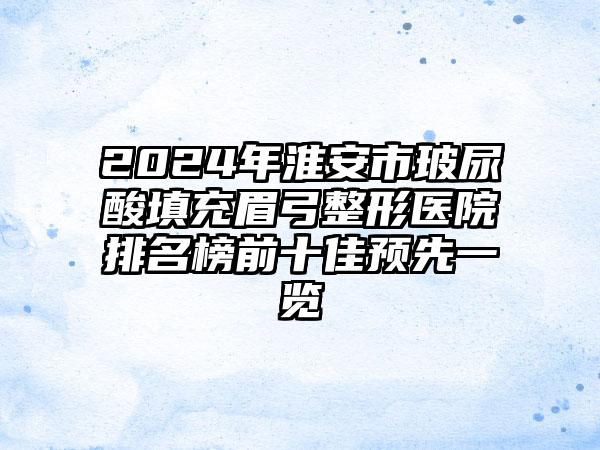 2024年淮安市玻尿酸填充眉弓整形医院排名榜前十佳预先一览